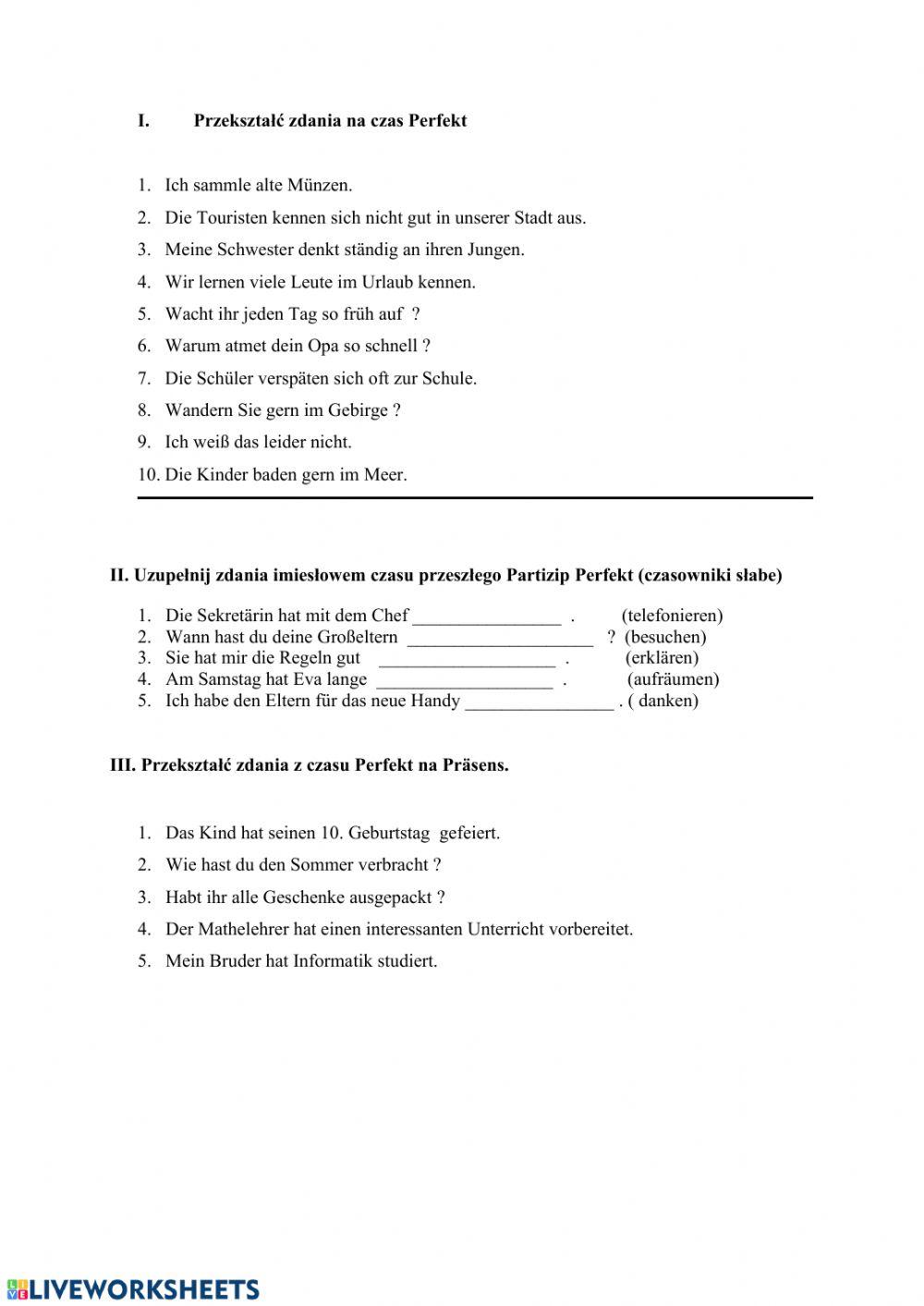 I. Przekształć zdania na czas Perfekt

1. Ich sammle alte Münzen.
2. Die Touristen kennen sich nicht gut in unserer Stadt aus.
3. Meine Schwester denkt ständig an ihren Jungen.
4. Wir lernen viele Leute im Urlaub kennen.
5. Wacht ihr jeden Tag so früh auf ?
6. Warum atmet dein Opa so schnell ?
7. Die Schüler verspäten sich oft zur Schule.
8. Wandern Sie gern im Gebirge ?
9. Ich weiß das leider nicht.
10. Die Kinder baden gern im Meer.

II. Uzupełnij zdania imiesłowem czasu przeszłego Partizip Perfekt (czasowniki słabe)

1. Die Sekretärin hat mit dem Chef ________________ . (telefonieren)
2. Wann hast du deine Großeltern ____________________ ? (besuchen)
3. Sie hat mir die Regeln gut ___________________ . (erklären)
4. Am Samstag hat Eva lange ___________________ . (aufräumen)
5. Ich habe den Eltern für das neue Handy ________________ . ( danken)

III. Przekształć zdania z czasu Perfekt na Präsens.

1. Das Kind hat seinen 10. Geburtstag gefeiert.
2. Wie hast du den Sommer verbracht ?
3. Habt ihr alle Geschenke ausgepackt ?
4. Der Mathelehrer hat einen interessanten Unterricht vorbereitet.
5. Mein Bruder hat Informatik studiert.

LIVEWORKSHEETS